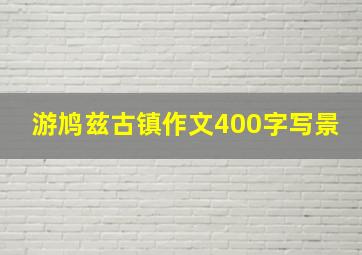 游鸠兹古镇作文400字写景